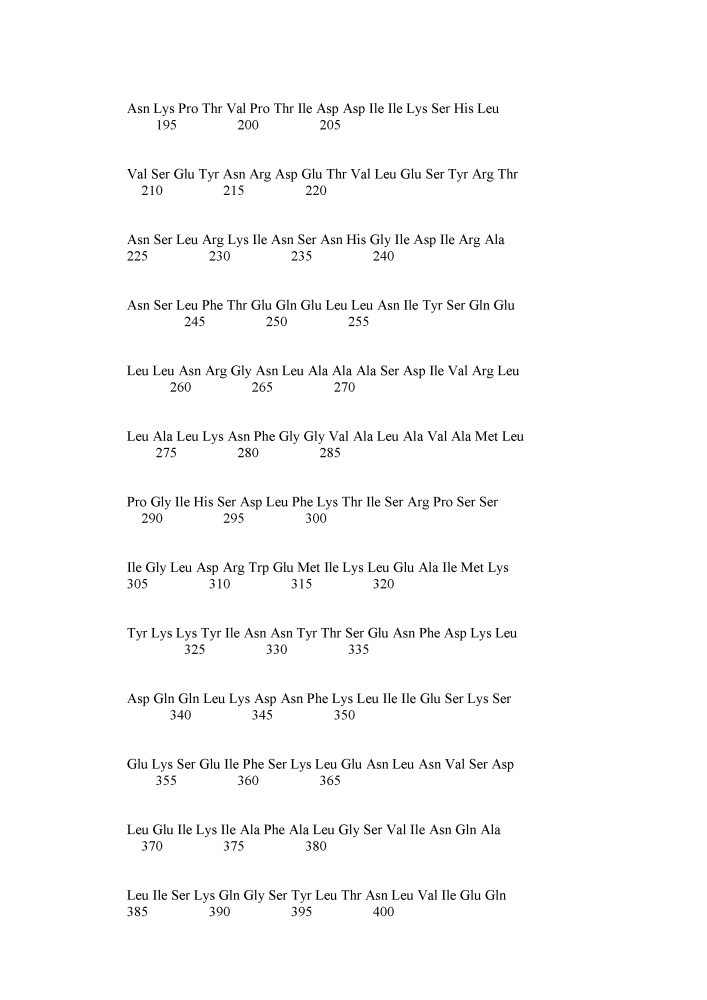 Asn Lys Pro Thr Val Pro Thr Ile Asp Asp Ile Ile Lys Ser His Leu
195 200 205

Val Ser Glu Tyr Asn Arg Asp Glu Thr Val Leu Glu Ser Tyr Arg Thr
210 215 220

Asn Ser Leu Arg Lys Ile Asn Ser Asn His Gly Ile Asp Ile Arg Ala
225 230 235 240

Asn Ser Leu Phe Thr Glu Gln Glu Leu Leu Asn Ile Tyr Ser Gln Glu
245 250 255

Leu Leu Asn Arg Gly Asn Leu Ala Ala Ala Ser Asp Ile Val Arg Leu
260 265 270

Leu Ala Leu Lys Asn Phe Gly Gly Val Ala Leu Ala Val Ala Met Leu
275 280 285

Pro Gly Ile His Ser Asp Leu Phe Lys Thr Ile Ser Arg Pro Ser Ser
290 295 300

Ile Gly Leu Asp Arg Trp Glu Met Ile Lys Leu Glu Ala Ile Met Lys
305 310 315 320

Tyr Lys Lys Tyr Ile Asn Asn Tyr Thr Ser Glu Asn Phe Asp Lys Leu
325 330 335

Asp Gln Gln Leu Lys Asp Asn Phe Lys Leu Ile Ile Glu Ser Lys Ser
340 345 350

Glu Lys Ser Glu Ile Phe Ser Lys Leu Glu Asn Leu Asn Val Ser Asp
355 360 365

Leu Glu Ile Lys Ile Ala Phe Ala Leu Gly Ser Val Ile Asn Gln Ala
370 375 380

Leu Ile Ser Lys Gln Gly Ser Tyr Leu Thr Asn Leu Val Ile Glu Gln
385 390 395 400